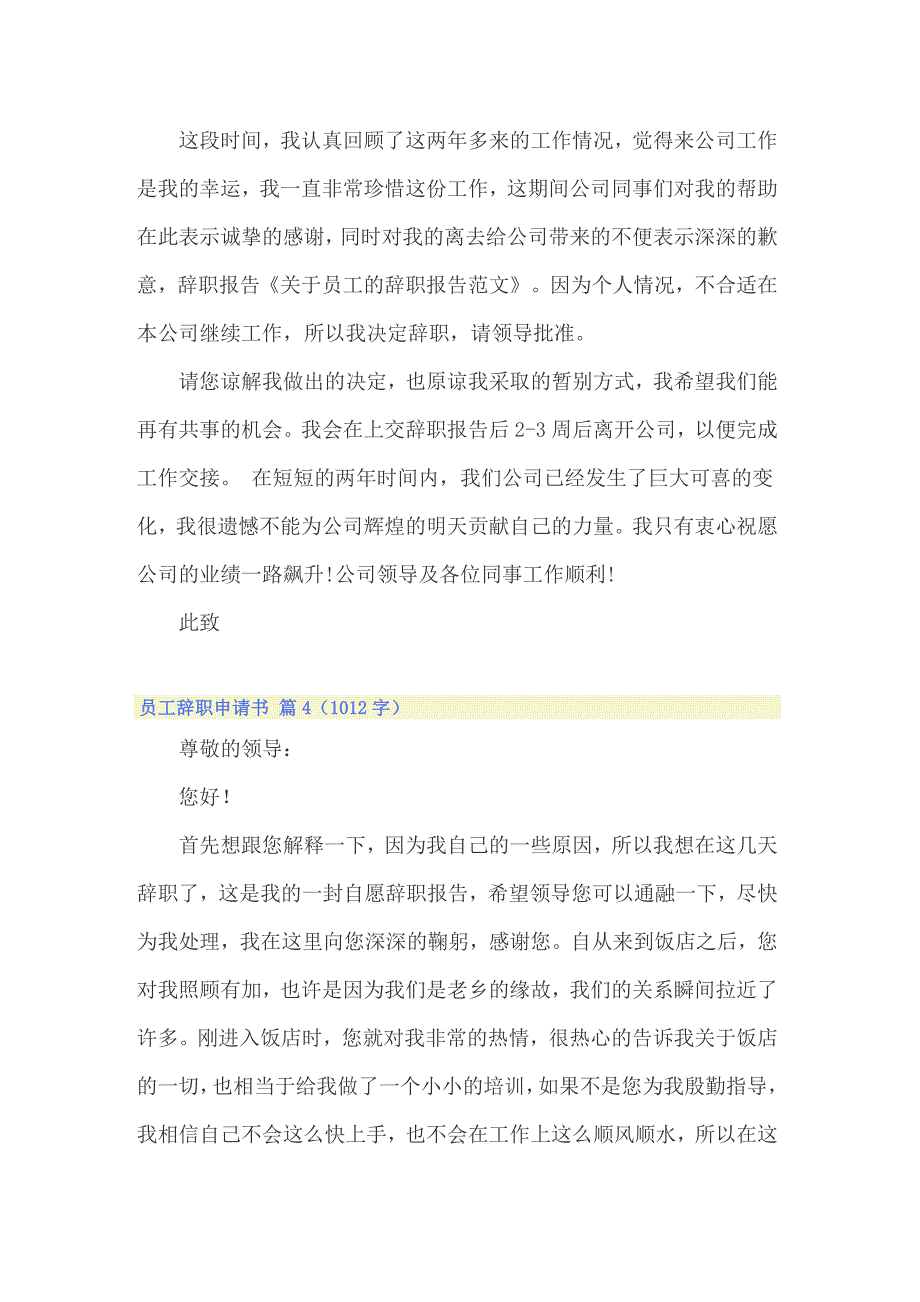 这段时间，我认真回顾了这两年多来的工作情况，觉得来公司工作是我的幸运，我一直非常珍惜这份工作，这期间公司同事们对我的帮助在此表示诚挚的感谢，同时对我的离去给公司带来的不便表示深深的歉意，辞职报告《关于员工的辞职报告范文》。因为个人情况，不合适在本公司继续工作，所以我决定辞职，请领导批准。

请您谅解我做出的决定，也原谅我采取的暂别方式，我希望我们能再有共事的机会。我会在上交辞职报告后 2-3 周后离开公司，以便完成工作交接。 在短短的两年时间内，我们公司已经发生了巨大可喜的变化，我很遗憾不能为公司辉煌的明天贡献自己的力量。我只有衷心祝愿公司的业绩一路飙升!公司领导及各位同事工作顺利!

此致

员工辞职申请书 篇 4（1012 字）

尊敬的领导：

您好！

首先想跟您解释一下，因为我自己的一些原因，所以我想在这几天辞职了，这是我的一封自愿辞职报告，希望领导您可以通融一下，尽快为我处理，我在这里向您深深的鞠躬，感谢您。自从来到饭店之后，您对我照顾有加，也许是因为我们是老乡的缘故，我们的关系瞬间拉近了许多。刚进入饭店时，您就对我非常的热情，很热心的告诉我关于饭店的一切，也相当于给我做了一个小小的培训，如果不是您为我殷勤指导，我相信自己不会这么快上手，也不会在工作上这么顺风顺水，所以在这